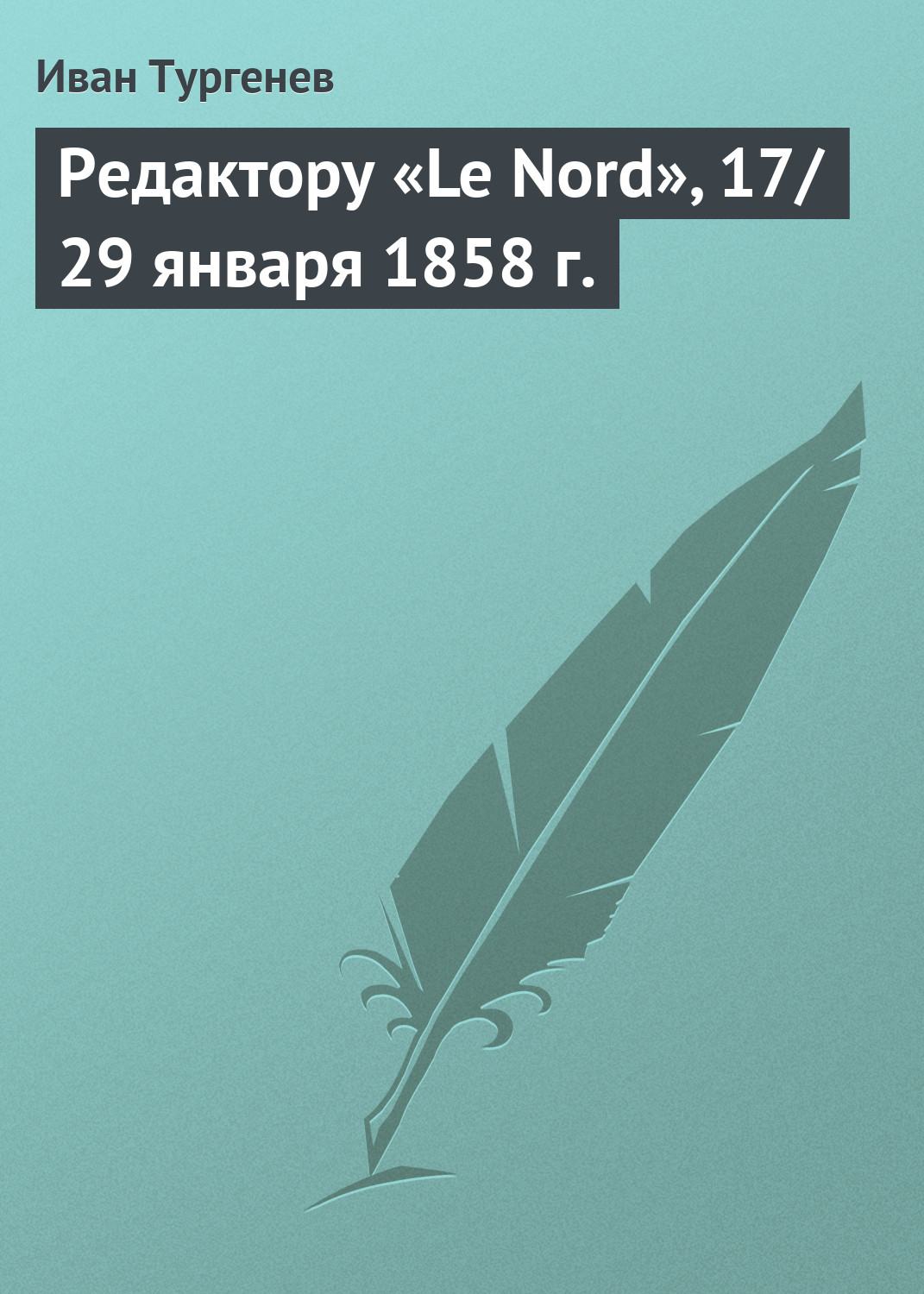 Иван Тургенев

Редактору «Le Nord», 17/29 января 1858 г.